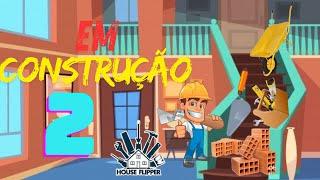 EM
CONSTRUÇÃO
2
HOUSE FLIPPER